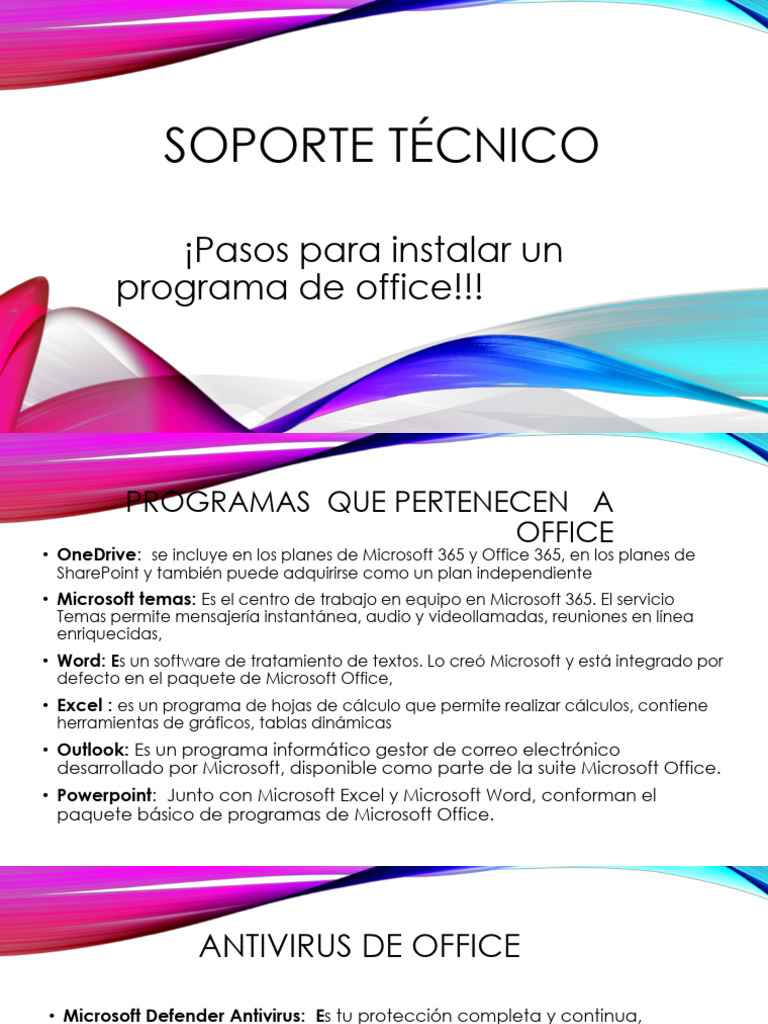 SOPORTE TÉCNICO

¡Pasos para instalar un programa de office!!!

PROGRAMAS QUE PERTENECEN A OFFICE

• OneDrive: se incluye en los planes de Microsoft 365 y Office 365, en los planes de SharePoint y también puede adquirirse como un plan independiente

• Microsoft temas: Es el centro de trabajo en equipo en Microsoft 365. El servicio Temas permite mensajería instantánea, audio y videollamadas, reuniones en línea enriquecidas,

• Word: Es un software de tratamiento de textos. Lo creó Microsoft y está integrado por defecto en el paquete de Microsoft Office,

• Excel : es un programa de hojas de cálculo que permite realizar cálculos, contiene herramientas de gráficos, tablas dinámicas

• Outlook: Es un programa informático gestor de correo electrónico desarrollado por Microsoft, disponible como parte de la suite Microsoft Office.

• Powerpoint: Junto con Microsoft Excel y Microsoft Word, conforman el paquete básico de programas de Microsoft Office.

ANTIVIRUS DE OFFICE

• Microsoft Defender Antivirus: Es tu protección completa y continua,